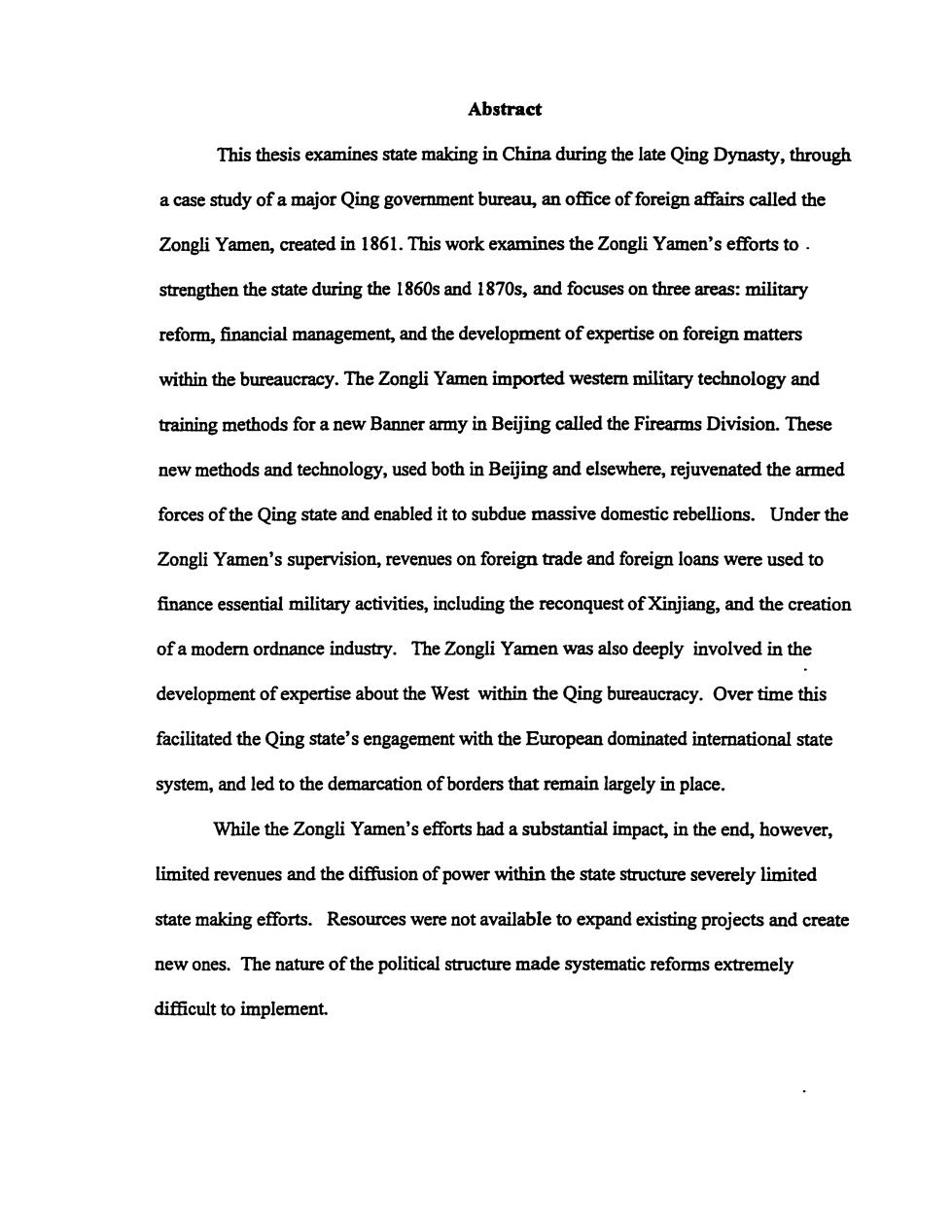 Abstract

This thesis examines state making in China during the late Qing Dynasty, through a case study of a major Qing government bureau, an office of foreign affairs called the Zongli Yamen, created in 1861. This work examines the Zongli Yamen's efforts to strengthen the state during the 1860s and 1870s, and focuses on three areas: military reform, financial management, and the development of expertise on foreign matters within the bureaucracy. The Zongli Yamen imported western military technology and training methods for a new Banner army in Beijing called the Firearms Division. These new methods and technology, used both in Beijing and elsewhere, rejuvenated the armed forces of the Qing state and enabled it to subdue massive domestic rebellions. Under the Zongli Yamen's supervision, revenues on foreign trade and foreign loans were used to finance essential military activities, including the reconquest of Xinjiang, and the creation of a modern ordnance industry. The Zongli Yamen was also deeply involved in the development of expertise about the West within the Qing bureaucracy. Over time this facilitated the Qing state's engagement with the European dominated international state system, and led to the demarcation of borders that remain largely in place.

While the Zongli Yamen's efforts had a substantial impact, in the end, however, limited revenues and the diffusion of power within the state structure severely limited state making efforts. Resources were not available to expand existing projects and create new ones. The nature of the political structure made systematic reforms extremely difficult to implement.